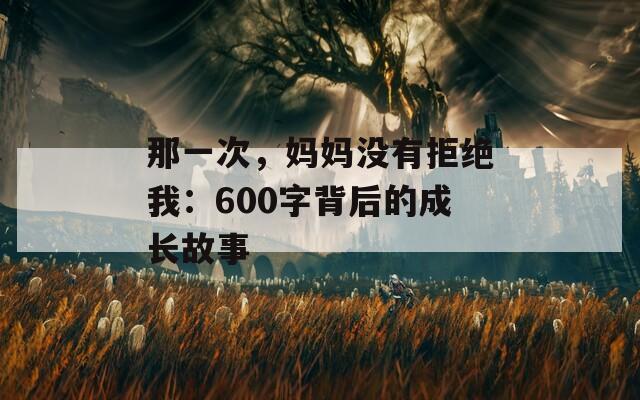 那一次，妈妈没有拒绝我：600字背后的成长故事